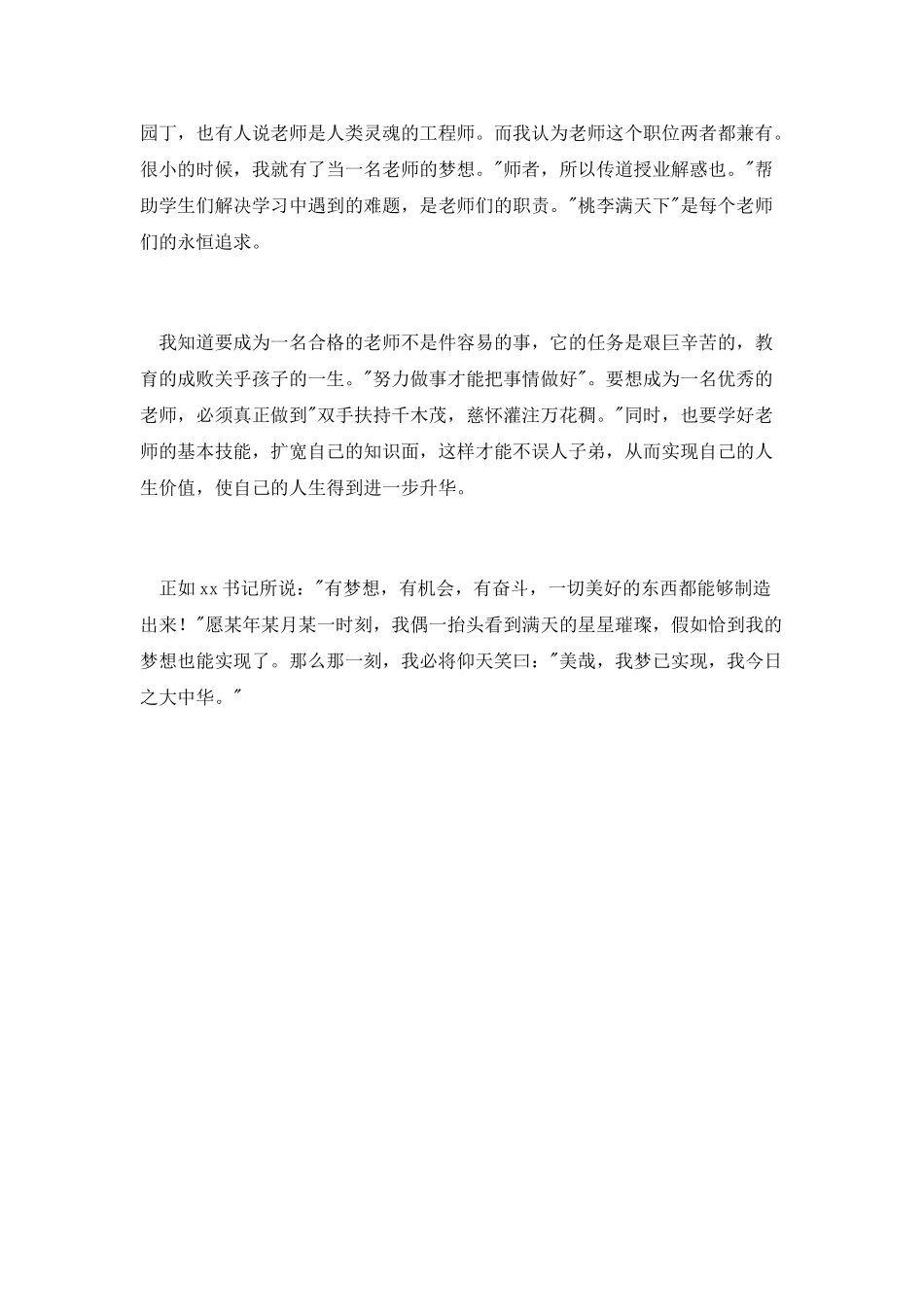 园丁，也有人说老师是人类灵魂的工程师。而我认为老师这个职位两者都兼有。很小的时候，我就有了当一名老师的梦想。"师者，所以传道授业解惑也。"帮助学生们解决学习中遇到的难题，是老师们的职责。"桃李满天下"是每个老师们的永恒追求。

我知道要成为一名合格的老师不是件容易的事，它的任务是艰巨辛苦的，教育的成败关乎孩子的一生。"努力做事才能把事情做好"。要想成为一名优秀的老师，必须真正做到"双手扶持千木茂，慈怀灌注万花稠。"同时，也要学好老师的基本技能，扩宽自己的知识面，这样才能不误人子弟，从而实现自己的人生价值，使自己的人生得到进一步升华。

正如xx书记所说："有梦想，有机会，有奋斗，一切美好的东西都能够制造出来！"愿某年某月某一时刻，我偶一抬头看到满天的星星璀璨，假如恰到我的梦想也能实现了。那么那一刻，我必将仰天笑曰："美哉，我梦已实现，我今日之大中华。"